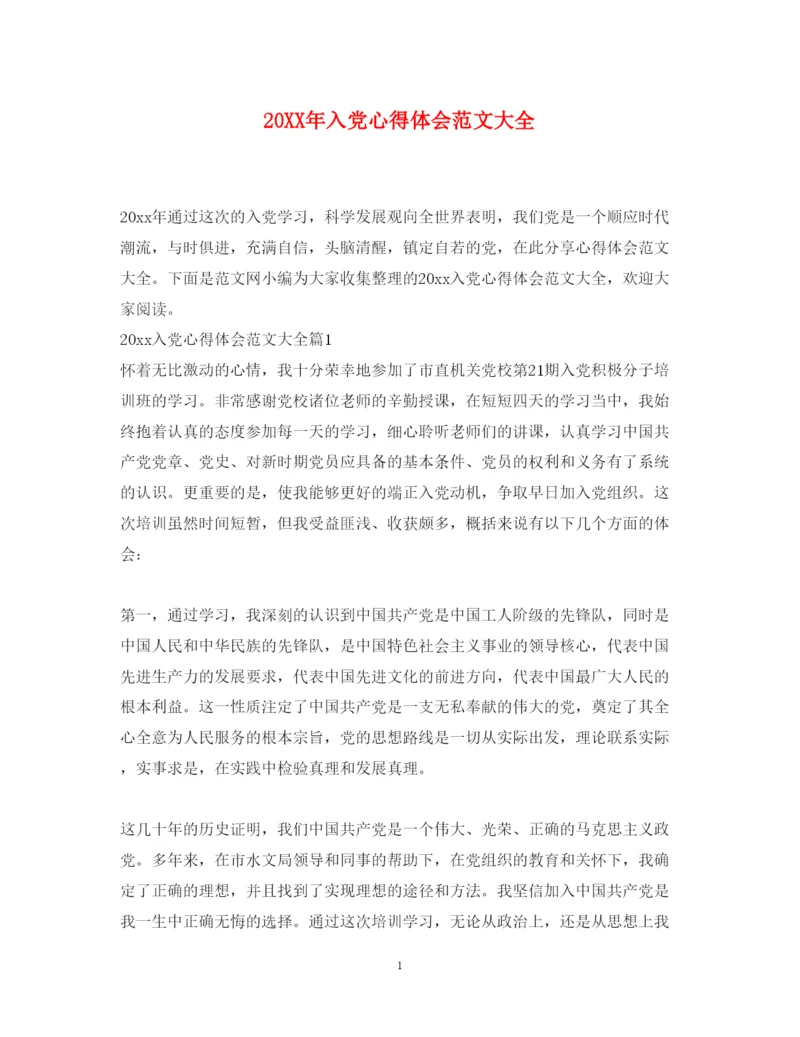 20XX年入党心得体会范文大全

20xx年通过这次的入党学习，科学发展观向全世界表明，我们党是一个顺应时代潮流，与时俱进，充满自信，头脑清醒，镇定自若的党，在此分享心得体会范文大全。下面是范文网小编为大家收集整理的20xx入党心得体会范文大全，欢迎大家阅读。
20xx入党心得体会范文大全篇1
怀着无比激动的心情，我十分荣幸地参加了市直机关党校第21期入党积极分子培训班的学习。非常感谢党校诸位老师的辛勤授课，在短短四天的学习当中，我始终抱着认真的态度参加每一天的学习，细心聆听老师们的讲课，认真学习中国共产党党章、党史、对新时期党员应具备的基本条件、党员的权利和义务有了系统的认识。更重要的是，使我能够更好的端正入党动机，争取早日加入党组织。这次培训虽然时间短暂，但我受益匪浅、收获颇多，概括来说有以下几个方面的体会：

第一，通过学习，我深刻的认识到中国共产党是中国工人阶级的先锋队，同时是中国人民和中华民族的先锋队，是中国特色社会主义事业的领导核心，代表中国先进生产力的发展要求，代表中国先进文化的前进方向，代表中国最广大人民的根本利益。这一性质注定了中国共产党是一支无私奉献的伟大的党，奠定了其全心全意为人民服务的根本宗旨，党的思想路线是一切从实际出发，理论联系实际，实事求是，在实践中检验真理和发展真理。

这几十年的历史证明，我们中国共产党是一个伟大、光荣、正确的马克思主义政党。多年来，在市水文局领导和同事的帮助下，在党组织的教育和关怀下，我确定了正确的理想，并且找到了实现理想的途径和方法。我坚信加入中国共产党是我一生中正确无悔的选择。通过这次培训学习，无论从政治上，还是从思想上我

1